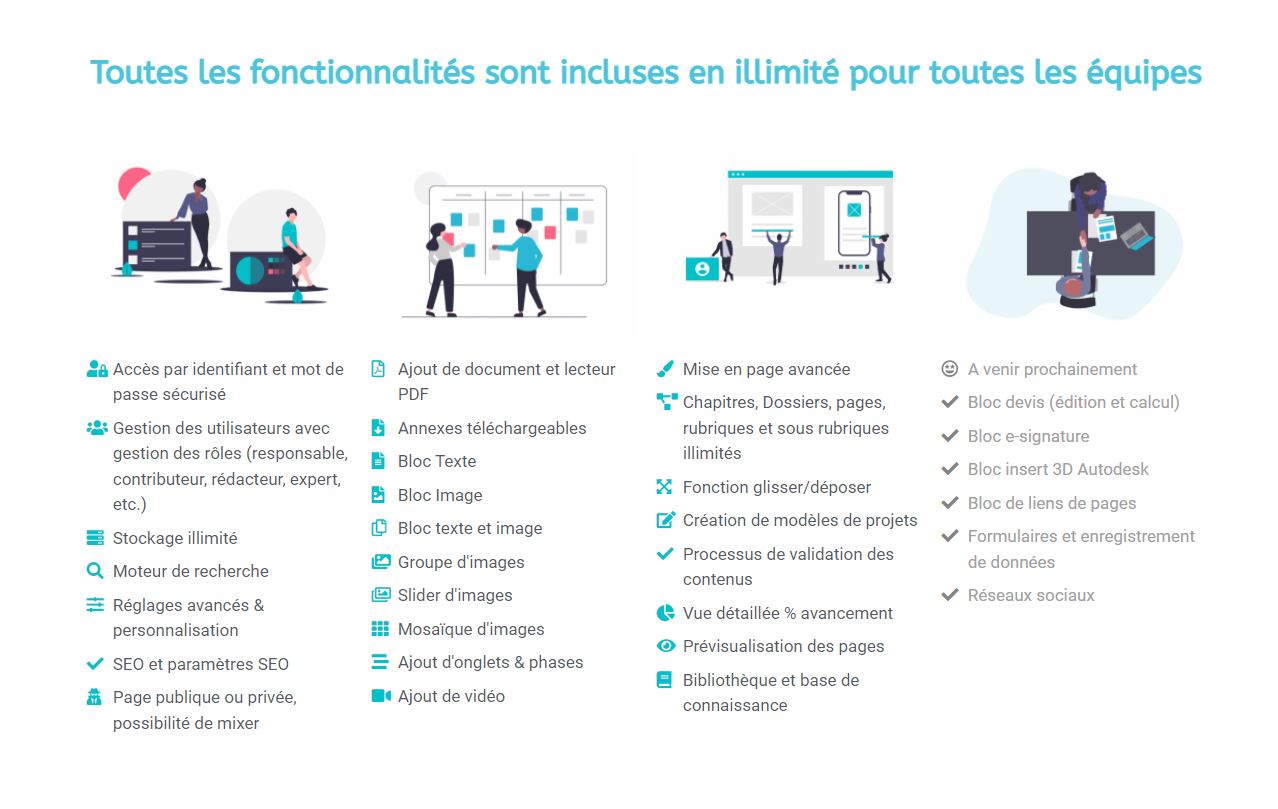 Toutes les fonctionnalités sont incluses en illimité pour toutes les équipes

Accès par identifiant et mot de passe sécurisé

Gestion des utilisateurs avec gestion des rôles (responsable, contributeur, rédacteur, expert, etc.)

Stockage illimité

Moteur de recherche

Réglages avancés & personnalisation

SEO et paramètres SEO

Page publique ou privée, possibilité de mixer

Ajout de document et lecteur PDF

Annexes téléchargeables

Bloc Texte

Bloc Image

Bloc texte et image

Groupe d'images

Slider d'images

Mosaïque d'images

Ajout d'onglets & phases

Ajout de vidéo

Mise en page avancée

Chapitres, Dossiers, pages, rubriques et sous rubriques illimités

Fonction glisser/déposer

Création de modèles de projets

Processus de validation des contenus

Vue détaillée % avancement

Prévisualisation des pages

Bibliothèque et base de connaissance

A venir prochainement

Bloc devis (édition et calcul)

Bloc e-signature

Bloc insert 3D Autodesk

Bloc de liens de pages

Formulaires et enregistrement de données

Réseaux sociaux